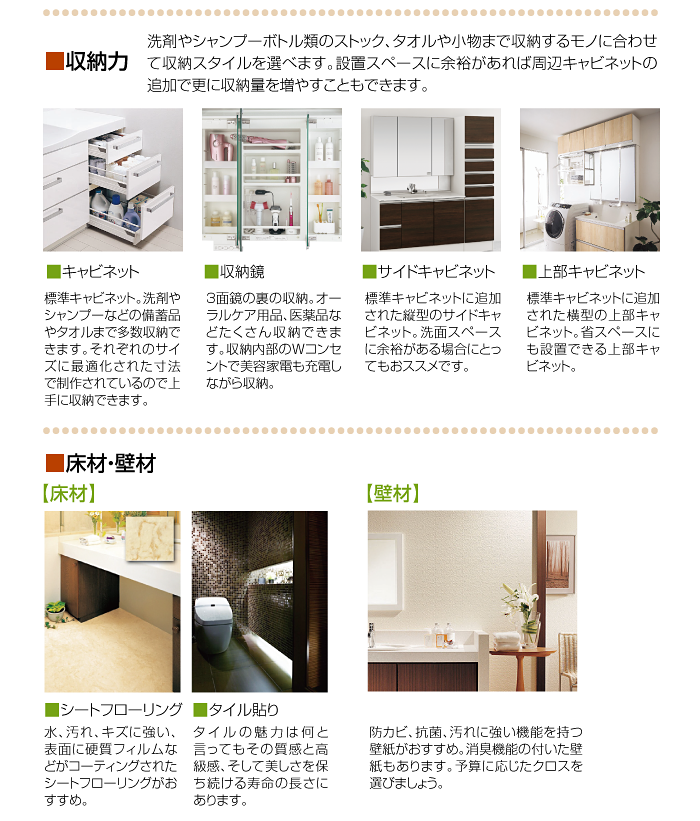 ■収納力

洗剤やシャンプーボトル類のストック、タオルや小物まで収納するモノに合わせて収納スタイルを選べます。設置スペースに余裕があれば周辺キャビネットの追加で更に収納量を増やすこともできます。

■キャビネット

標準キャビネット。洗剤やシャンプーなどの備蓄品やタオルまで多数収納できます。それぞれのサイズに最適化された寸法で制作されているので上手に収納できます。

■収納鏡

3面鏡の裏の収納。オーラルケア用品、医薬品などたくさん収納できます。収納内部のWコンセントで美容家電も充電しながら収納。

■サイドキャビネット

標準キャビネットに追加された縦型のサイドキャビネット。洗面スペースに余裕がある場合にとってもおススメです。

■上部キャビネット

標準キャビネットに追加された横型の上部キャビネット。省スペースにも設置できる上部キャビネット。

■床材・壁材

【床材】

■シートフローリング

水、汚れ、キズに強い、表面に硬質フィルムなどがコーティングされたシートフローリングがおすすめ。

■タイル貼り

タイルの魅力は何と言ってもその質感と高級感、そして美しさを保ち続ける寿命の長さにあります。

【壁材】

防カビ、抗菌、汚れに強い機能を持つ壁紙がおすすめ。消臭機能の付いた壁紙もあります。予算に応じたクロスを選びましょう。